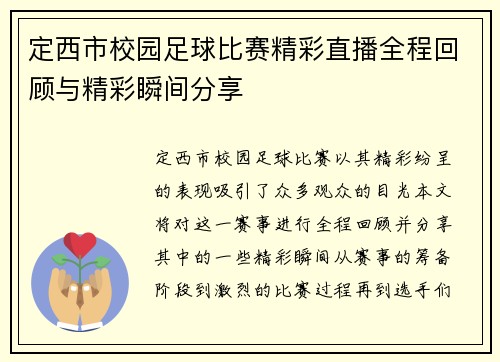 定西市校园足球比赛精彩直播全程回顾与精彩瞬间分享

定西市校园足球比赛以其精彩纷呈的表现吸引了众多观众的目光本文将对这一赛事进行全程回顾并分享其中的一些精彩瞬间从赛事的筹备阶段到激烈的比赛过程再到选手们